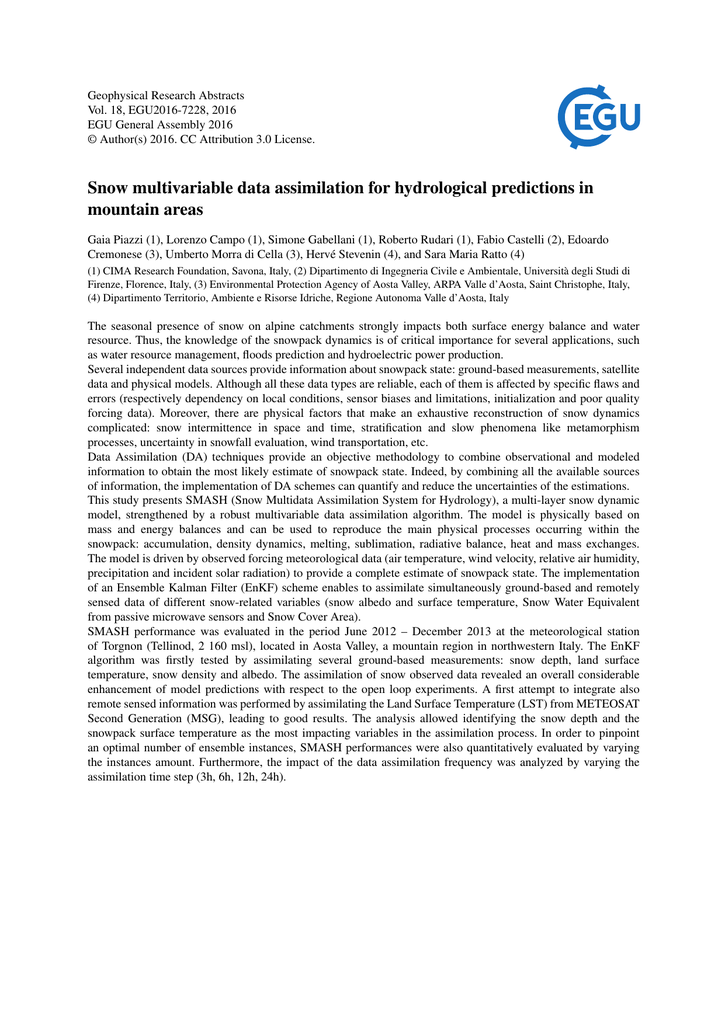 Geophysical Research Abstracts
Vol. 18, EGU2016-7228, 2016
EGU General Assembly 2016
© Author(s) 2016. CC Attribution 3.0 License.

EGU

Snow multivariable data assimilation for hydrological predictions in mountain areas

Gaia Piazzi (1), Lorenzo Campo (1), Simone Gabellani (1), Roberto Rudari (1), Fabio Castelli (2), Edoardo Cremonese (3), Umberto Morra di Cella (3), Hervé Stevenin (4), and Sara Maria Ratto (4)

(1) CIMA Research Foundation, Savona, Italy, (2) Dipartimento di Ingegneria Civile e Ambientale, Università degli Studi di Firenze, Florence, Italy, (3) Environmental Protection Agency of Aosta Valley, ARPA Valle d'Aosta, Saint Christophe, Italy, (4) Dipartimento Territorio, Ambiente e Risorse Idriche, Regione Autonoma Valle d'Aosta, Italy

The seasonal presence of snow on alpine catchments strongly impacts both surface energy balance and water resource. Thus, the knowledge of the snowpack dynamics is of critical importance for several applications, such as water resource management, floods prediction and hydroelectric power production.
Several independent data sources provide information about snowpack state: ground-based measurements, satellite data and physical models. Although all these data types are reliable, each of them is affected by specific flaws and errors (respectively dependency on local conditions, sensor biases and limitations, initialization and poor quality forcing data). Moreover, there are physical factors that make an exhaustive reconstruction of snow dynamics complicated: snow intermittence in space and time, stratification and slow phenomena like metamorphism processes, uncertainty in snowfall evaluation, wind transportation, etc.
Data Assimilation (DA) techniques provide an objective methodology to combine observational and modeled information to obtain the most likely estimate of snowpack state. Indeed, by combining all the available sources of information, the implementation of DA schemes can quantify and reduce the uncertainties of the estimations.
This study presents SMASH (Snow Multidata Assimilation System for Hydrology), a multi-layer snow dynamic model, strengthened by a robust multivariable data assimilation algorithm. The model is physically based on mass and energy balances and can be used to reproduce the main physical processes occurring within the snowpack: accumulation, density dynamics, melting, sublimation, radiative balance, heat and mass exchanges. The model is driven by observed forcing meteorological data (air temperature, wind velocity, relative air humidity, precipitation and incident solar radiation) to provide a complete estimate of snowpack state. The implementation of an Ensemble Kalman Filter (EnKF) scheme enables to assimilate simultaneously ground-based and remotely sensed data of different snow-related variables (snow albedo and surface temperature, Snow Water Equivalent from passive microwave sensors and Snow Cover Area).
SMASH performance was evaluated in the period June 2012 – December 2013 at the meteorological station of Torgnon (Tellinod, 2 160 msl), located in Aosta Valley, a mountain region in northwestern Italy. The EnKF algorithm was firstly tested by assimilating several ground-based measurements: snow depth, land surface temperature, snow density and albedo. The assimilation of snow observed data revealed an overall considerable enhancement of model predictions with respect to the open loop experiments. A first attempt to integrate also remote sensed information was performed by assimilating the Land Surface Temperature (LST) from METEOSAT Second Generation (MSG), leading to good results. The analysis allowed identifying the snow depth and the snowpack surface temperature as the most impacting variables in the assimilation process. In order to pinpoint an optimal number of ensemble instances, SMASH performances were also quantitatively evaluated by varying the instances amount. Furthermore, the impact of the data assimilation frequency was analyzed by varying the assimilation time step (3h, 6h, 12h, 24h).